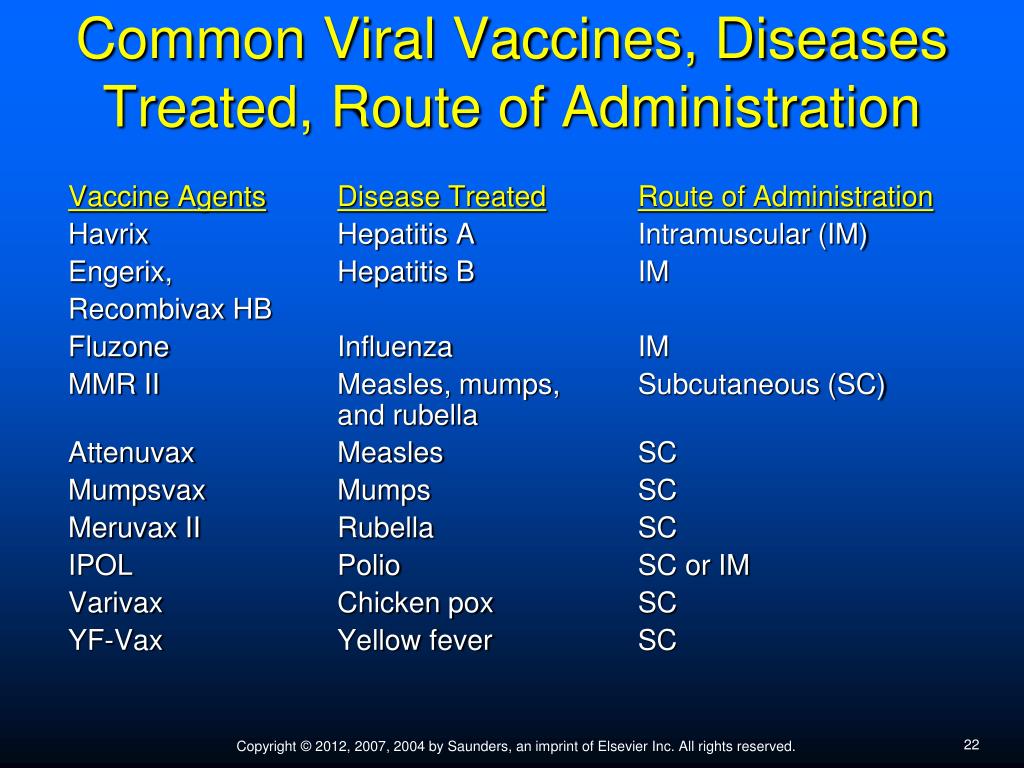 Common Viral Vaccines, Diseases Treated, Route of Administration

| Vaccine Agents | Disease Treated | Route of Administration |
|---|---|---|
| Havrix | Hepatitis A | Intramuscular (IM) |
| Engerix, Recombivax HB | Hepatitis B | IM |
| Fluzone | Influenza | IM |
| MMR II | Measles, mumps, and rubella | Subcutaneous (SC) |
| Attenuvax | Measles | SC |
| Mumpsvax | Mumps | SC |
| Meruvax II | Rubella | SC |
| IPOL | Polio | SC or IM |
| Varivax | Chicken pox | SC |
| YF-Vax | Yellow fever | SC |

Copyright © 2012, 2007, 2004 by Saunders, an imprint of Elsevier Inc. All rights reserved.

22